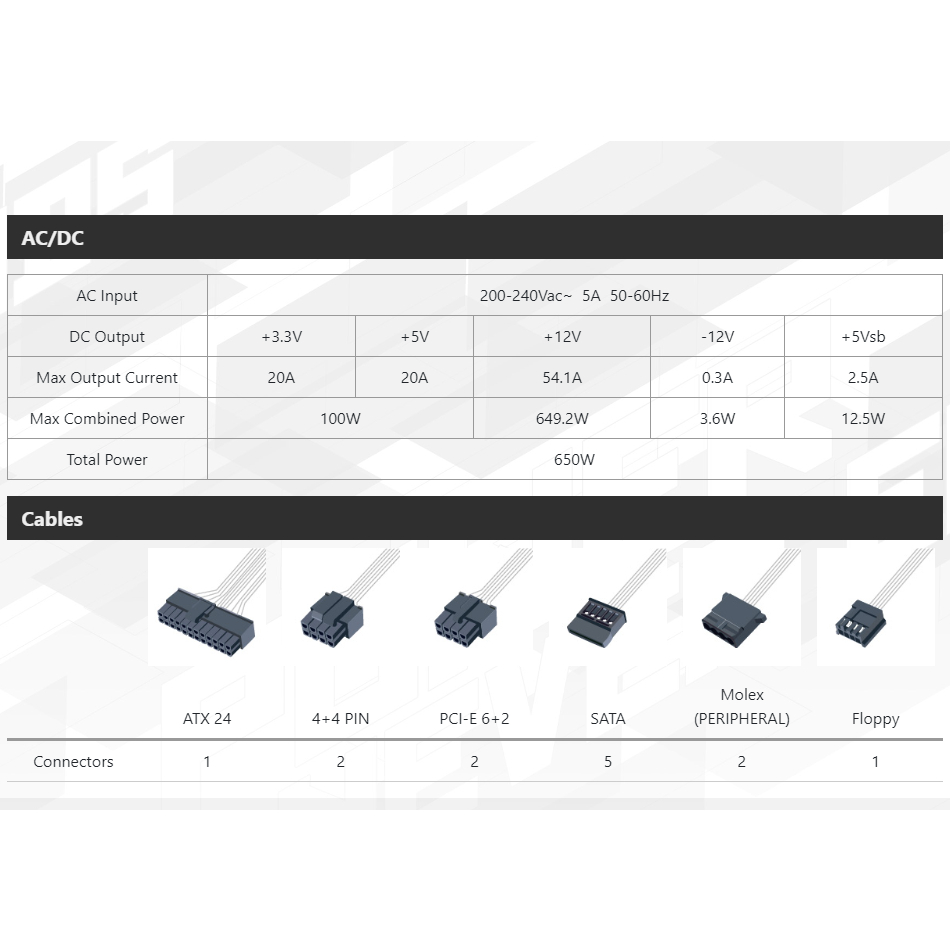 AC/DC

| AC Input | 200-240Vac~ 5A 50-60Hz | | | | |
|---|---|---|---|---|---|
| DC Output | +3.3V | +5V | +12V | -12V | +5Vsb |
| Max Output Current | 20A | 20A | 54.1A | 0.3A | 2.5A |
| Max Combined Power | 100W | | 649.2W | 3.6W | 12.5W |
| Total Power | 650W | | | | |

Cables

| | ATX 24 | 4+4 PIN | PCI-E 6+2 | SATA | Molex (PERIPHERAL) | Floppy |
|---|---|---|---|---|---|---|
| Connectors | 1 | 2 | 2 | 5 | 2 | 1 |